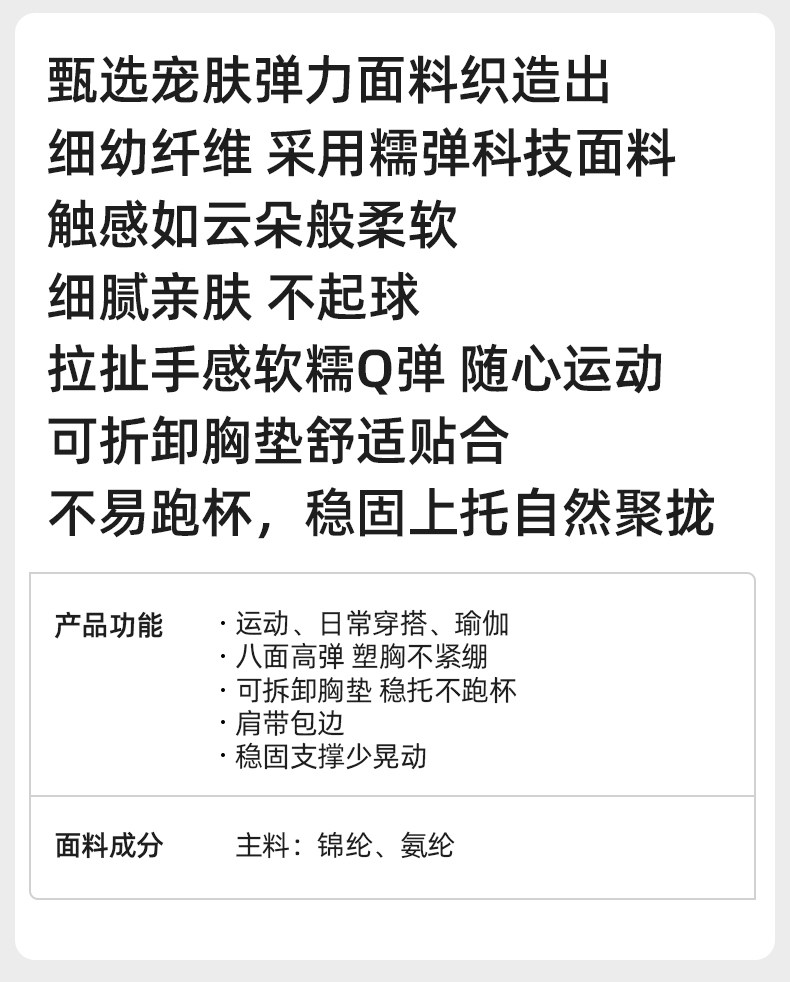 甄选宠肤弹力面料织造出

细幼纤维 采用糯弹科技面料

触感如云朵般柔软

细腻亲肤 不起球

拉扯手感软糯Q弹 随心运动

可折卸胸垫舒适贴合

不易跑杯，稳固上托自然聚拢

产品功能

· 运动、日常穿搭、瑜伽
· 八面高弹 塑胸不紧绷
· 可拆卸胸垫 稳托不跑杯
· 肩带包边
· 稳固支撑少晃动

面料成分

主料：锦纶、氨纶